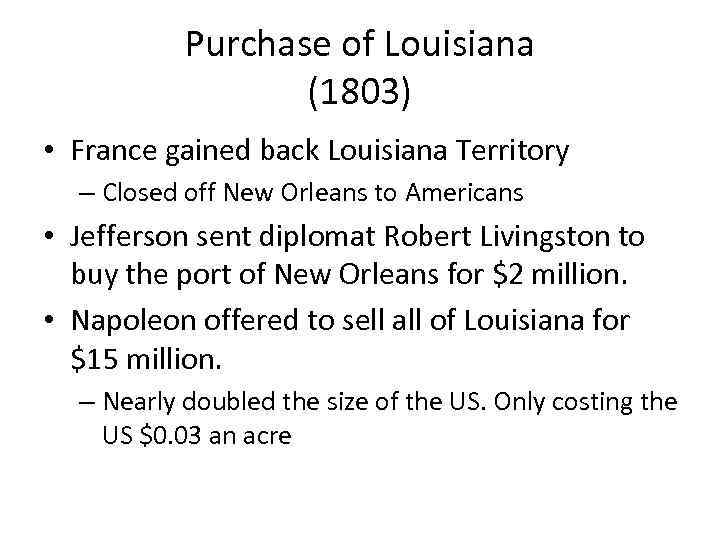 Purchase of Louisiana
(1803)

• France gained back Louisiana Territory
– Closed off New Orleans to Americans

• Jefferson sent diplomat Robert Livingston to buy the port of New Orleans for \$2 million.

• Napoleon offered to sell all of Louisiana for \$15 million.
– Nearly doubled the size of the US. Only costing the US \$0.03 an acre